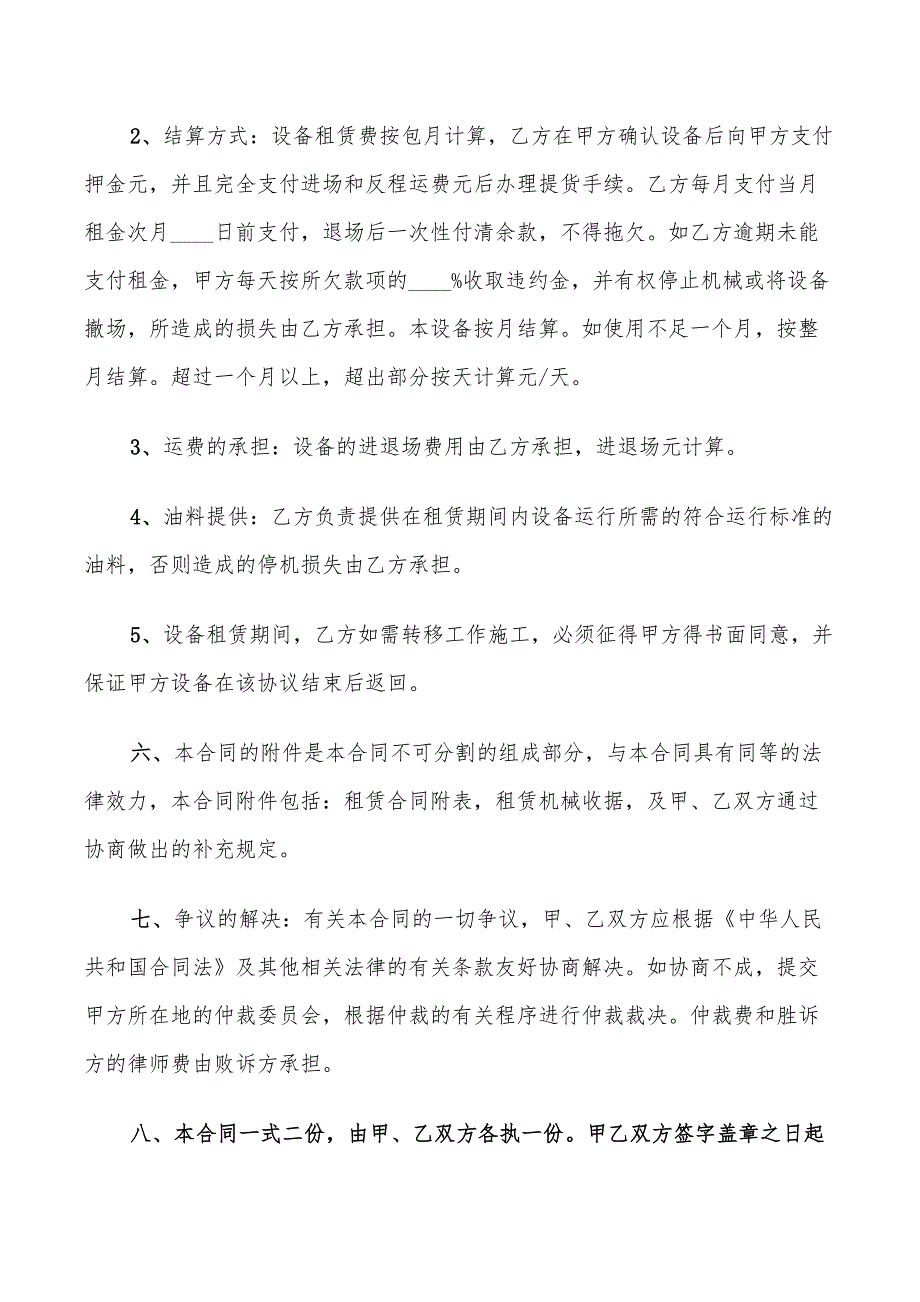 2、结算方式：设备租赁费按包月计算，乙方在甲方确认设备后向甲方支付押金元，并且完全支付进场和反程运费元后办理提货手续。乙方每月支付当月租金次月____日前支付，退场后一次性付清余款，不得拖欠。如乙方逾期未能支付租金，甲方每天按所欠款项的____%收取违约金，并有权停止机械或将设备撤场，所造成的损失由乙方承担。本设备按月结算。如使用不足一个月，按整月结算。超过一个月以上，超出部分按天计算元/天。

3、运费的承担：设备的进退场费用由乙方承担，进退场元计算。

4、油料提供：乙方负责提供在租赁期间内设备运行所需的符合运行标准的油料，否则造成的停机损失由乙方承担。

5、设备租赁期间，乙方如需转移工作施工，必须征得甲方得书面同意，并保证甲方设备在该协议结束后返回。

六、本合同的附件是本合同不可分割的组成部分，与本合同具有同等的法律效力，本合同附件包括：租赁合同附表，租赁机械收据，及甲、乙双方通过协商做出的补充规定。

七、争议的解决：有关本合同的一切争议，甲、乙双方应根据《中华人民共和国合同法》及其他相关法律的有关条款友好协商解决。如协商不成，提交甲方所在地的仲裁委员会，根据仲裁的有关程序进行仲裁裁决。仲裁费和胜诉方的律师费由败诉方承担。

八、本合同一式二份，由甲、乙双方各执一份。甲乙双方签字盖章之日起